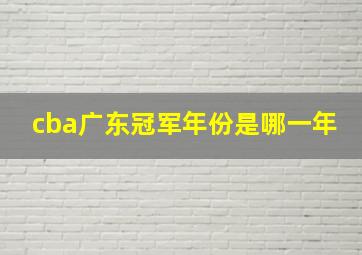 cba广东冠军年份是哪一年